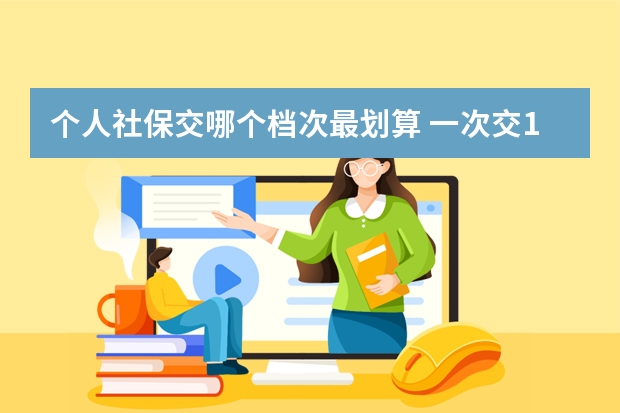 个人社保交哪个档次最划算 一次交1